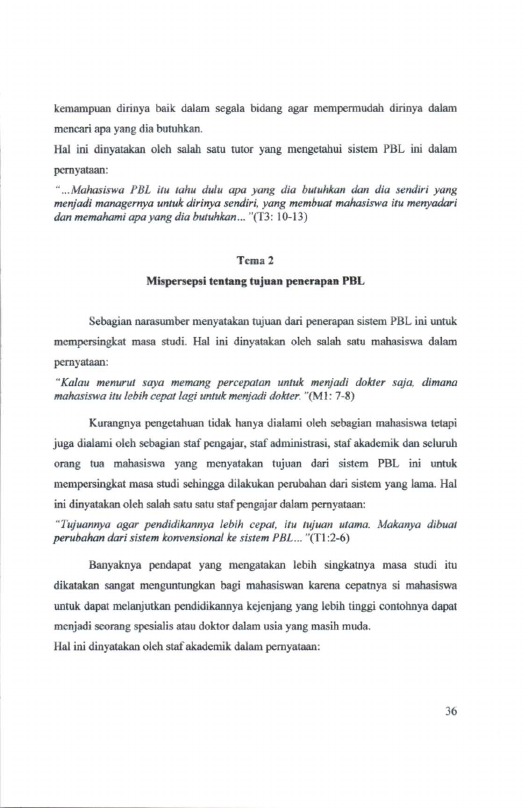 kemampuan dirinya baik dalam segala bidang agar mempermudah dirinya dalam mencari apa yang dia butuhkan.

Hal ini dinyatakan oleh salah satu tutor yang mengetahui sistem PBL ini dalam pernyataan:

"...Mahasiswa PBL itu tahu dulu apa yang dia butuhkan dan dia sendiri yang menjadi managernya untuk dirinya sendiri, yang membuat mahasiswa itu menyadari dan memahami apa yang dia butuhkan..."(T3: 10-13)

Tema 2

Mispersepsi tentang tujuan penerapan PBL

Sebagian narasumber menyatakan tujuan dari penerapan sistem PBL ini untuk mempersingkat masa studi. Hal ini dinyatakan oleh salah satu mahasiswa dalam pernyataan:

"Kalau menurut saya memang percepatan untuk menjadi dokter saja, dimana mahasiswa itu lebih cepat lagi untuk menjadi dokter."(M1: 7-8)

Kurangnya pengetahuan tidak hanya dialami oleh sebagian mahasiswa tetapi juga dialami oleh sebagian staf pengajar, staf administrasi, staf akademik dan seluruh orang tua mahasiswa yang menyatakan tujuan dari sistem PBL ini untuk mempersingkat masa studi sehingga dilakukan perubahan dari sistem yang lama. Hal ini dinyatakan oleh salah satu satu staf pengajar dalam pernyataan:

"Tujuannya agar pendidikannya lebih cepat, itu tujuan utama. Makanya dibuat perubahan dari sistem konvensional ke sistem PBL..."(T1:2-6)

Banyaknya pendapat yang mengatakan lebih singkatnya masa studi itu dikatakan sangat menguntungkan bagi mahasiswan karena cepatnya si mahasiswa untuk dapat melanjutkan pendidikannya kejenjang yang lebih tinggi contohnya dapat menjadi seorang spesialis atau doktor dalam usia yang masih muda.

Hal ini dinyatakan oleh staf akademik dalam pernyataan:

36